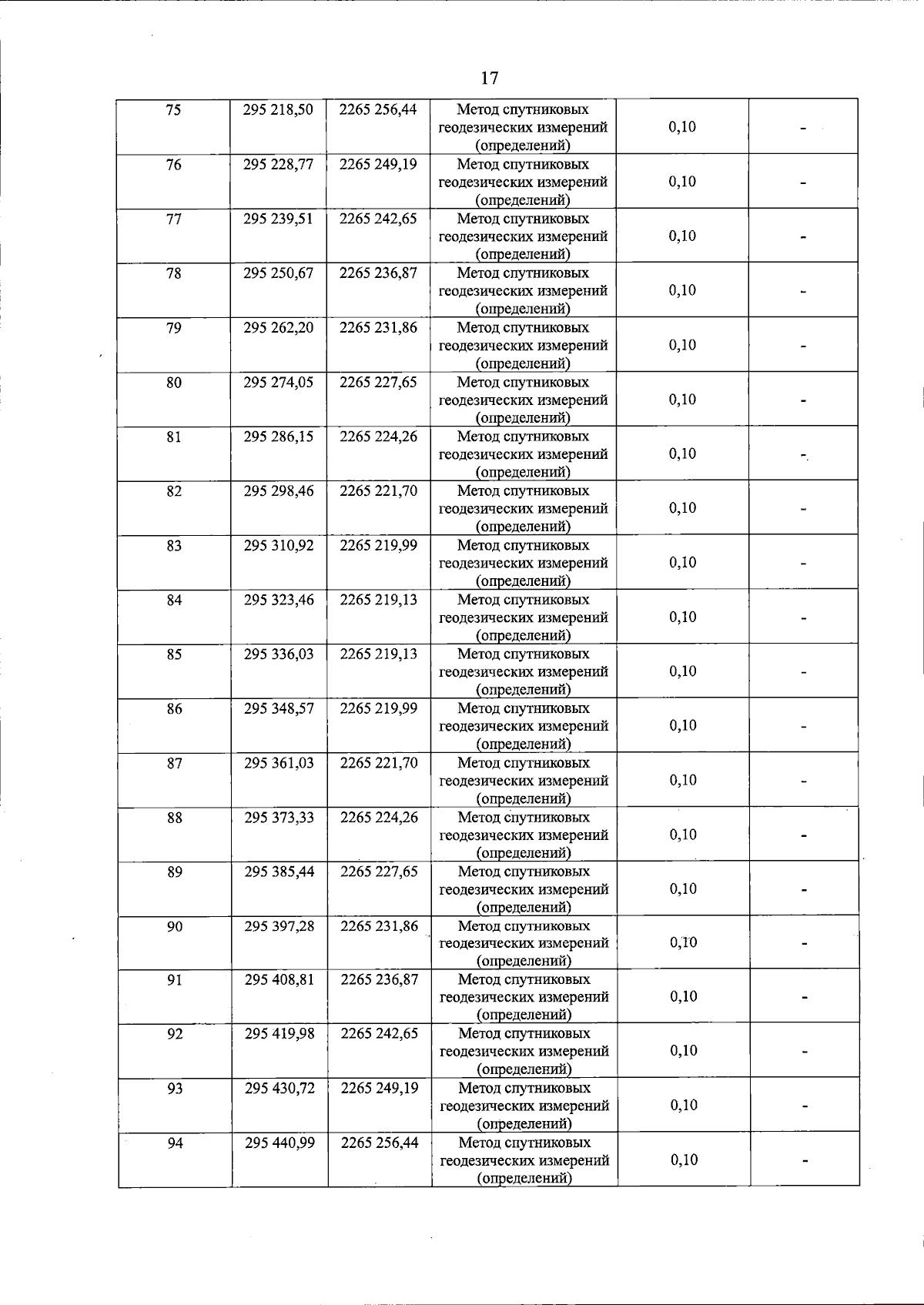 17

| 75 | 295 218,50 | 2265 256,44 | Метод спутниковых геодезических измерений (определений) | 0,10 | - |
|---|---|---|---|---|---|
| 76 | 295 228,77 | 2265 249,19 | Метод спутниковых геодезических измерений (определений) | 0,10 | - |
| 77 | 295 239,51 | 2265 242,65 | Метод спутниковых геодезических измерений (определений) | 0,10 | - |
| 78 | 295 250,67 | 2265 236,87 | Метод спутниковых геодезических измерений (определений) | 0,10 | - |
| 79 | 295 262,20 | 2265 231,86 | Метод спутниковых геодезических измерений (определений) | 0,10 | - |
| 80 | 295 274,05 | 2265 227,65 | Метод спутниковых геодезических измерений (определений) | 0,10 | - |
| 81 | 295 286,15 | 2265 224,26 | Метод спутниковых геодезических измерений (определений) | 0,10 | - |
| 82 | 295 298,46 | 2265 221,70 | Метод спутниковых геодезических измерений (определений) | 0,10 | - |
| 83 | 295 310,92 | 2265 219,99 | Метод спутниковых геодезических измерений (определений) | 0,10 | - |
| 84 | 295 323,46 | 2265 219,13 | Метод спутниковых геодезических измерений (определений) | 0,10 | - |
| 85 | 295 336,03 | 2265 219,13 | Метод спутниковых геодезических измерений (определений) | 0,10 | - |
| 86 | 295 348,57 | 2265 219,99 | Метод спутниковых геодезических измерений (определений) | 0,10 | - |
| 87 | 295 361,03 | 2265 221,70 | Метод спутниковых геодезических измерений (определений) | 0,10 | - |
| 88 | 295 373,33 | 2265 224,26 | Метод спутниковых геодезических измерений (определений) | 0,10 | - |
| 89 | 295 385,44 | 2265 227,65 | Метод спутниковых геодезических измерений (определений) | 0,10 | - |
| 90 | 295 397,28 | 2265 231,86 | Метод спутниковых геодезических измерений (определений) | 0,10 | - |
| 91 | 295 408,81 | 2265 236,87 | Метод спутниковых геодезических измерений (определений) | 0,10 | - |
| 92 | 295 419,98 | 2265 242,65 | Метод спутниковых геодезических измерений (определений) | 0,10 | - |
| 93 | 295 430,72 | 2265 249,19 | Метод спутниковых геодезических измерений (определений) | 0,10 | - |
| 94 | 295 440,99 | 2265 256,44 | Метод спутниковых геодезических измерений (определений) | 0,10 | - |